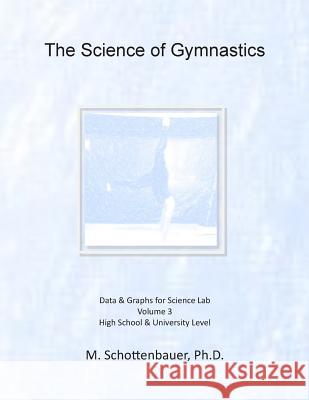 The Science of Gymnastics

Data & Graphs for Science Lab
Volume 3
High School & University Level

M. Schottenbauer, Ph.D.

Kraina Książek